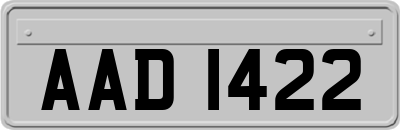 AAD 1422